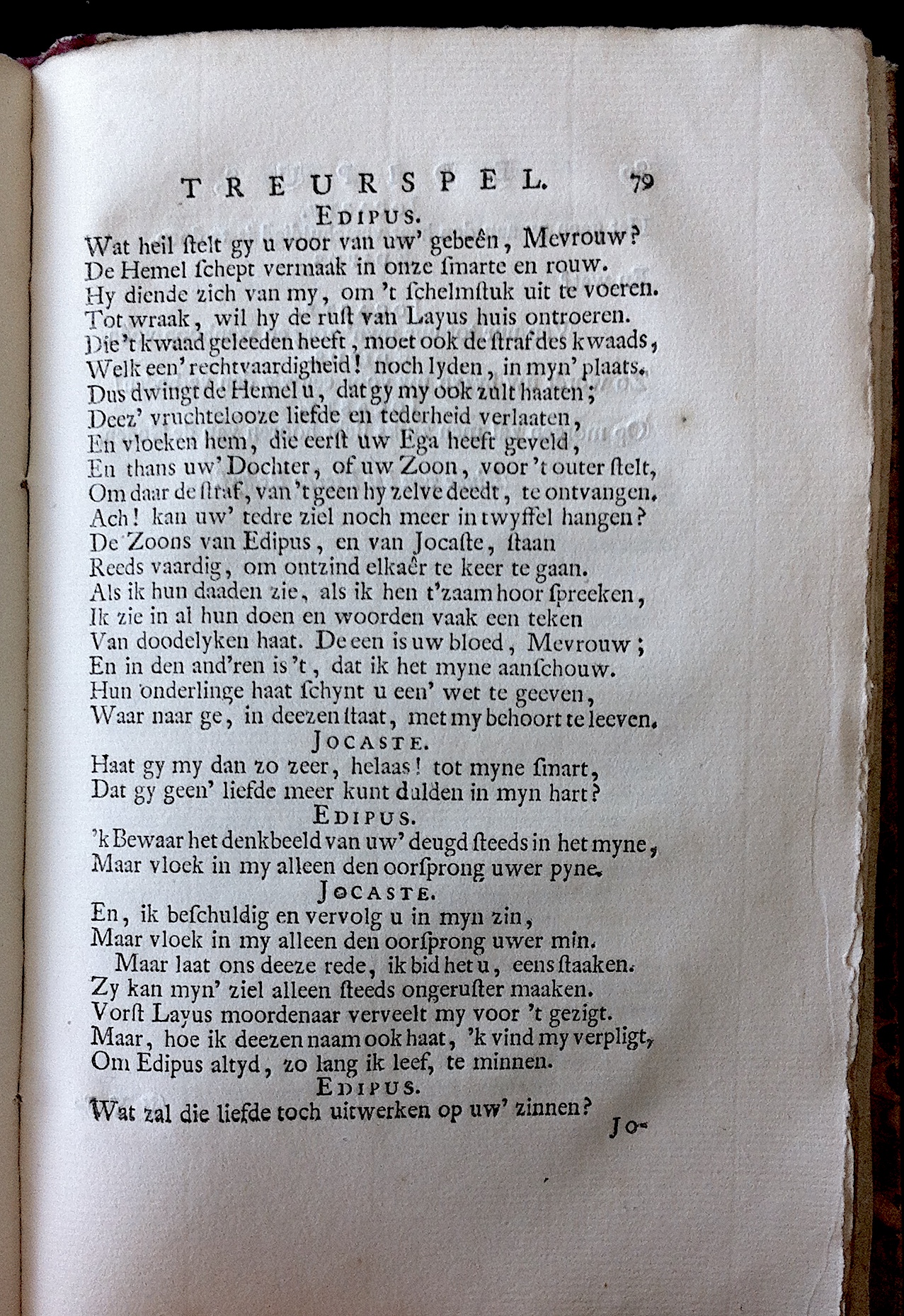 TREURSPEL. 79

EDIPUS.

Wat heil ſtelt gy u voor van uw' gebeên, Mevrouw?
De Hemel ſchept vermaak in onze ſmarte en rouw.
Hy diende zich van my, om 't ſchelmſtuk uit te voeren.
Tot wraak, wil hy de ruſt van Layus huis ontroeren.
Die 't kwaad geleeden heeft, moet ook de ſtraf des kwaads,
Welk een' rechtvaardigheid! noch lyden, in myn' plaats.
Dus dwingt de Hemel u, dat gy my ook zult haaten;
Deez' vruchtelooze liefde en tederheid verlaaten,
En vloeken hem, die eerſt uw Ega heeft geveld,
En thans uw' Dochter, of uw Zoon, voor 't outer ſtelt,
Om daar de ſtraf, van 't geen hy zelve deedt, te ontvangen.
Ach! kan uw' tedre ziel noch meer in twyffel hangen?
De Zoons van Edipus, en van Jocaſte, ſtaan
Reeds vaardig, om ontzind elkaêr te keer te gaan.
Als ik hun daaden zie, als ik hen t'zaam hoor ſpreeken,
Ik zie in al hun doen en woorden vaak een teken
Van doodelyken haat. De een is uw bloed, Mevrouw;
En in den and'ren is 't, dat ik het myne aanſchouw.
Hun onderlinge haat ſchynt u een' wet te geeven,
Waar naar ge, in deezen ſtaat, met my behoort te leeven.

JOCASTE.

Haat gy my dan zo zeer, helaas! tot myne ſmart,
Dat gy geen' liefde meer kunt dulden in myn hart?

EDIPUS.

'k Bewaar het denkbeeld van uw' deugd ſteeds in het myne,
Maar vloek in my alleen den oorſprong uwer pyne.

JOCASTE.

En, ik beſchuldig en vervolg u in myn zin,
Maar vloek in my alleen den oorſprong uwer min.
Maar laat ons deeze rede, ik bid het u, eens ſtaaken.
Zy kan myn' ziel alleen ſteeds ongeruſter maaken.
Vorſt Layus moordenaar verveelt my voor 't gezigt.
Maar, hoe ik deezen naam ook haat, 'k vind my verpligt,
Om Edipus altyd, zo lang ik leef, te minnen.

EDIPUS.

Wat zal die liefde toch uitwerken op uw' zinnen?

Jo-